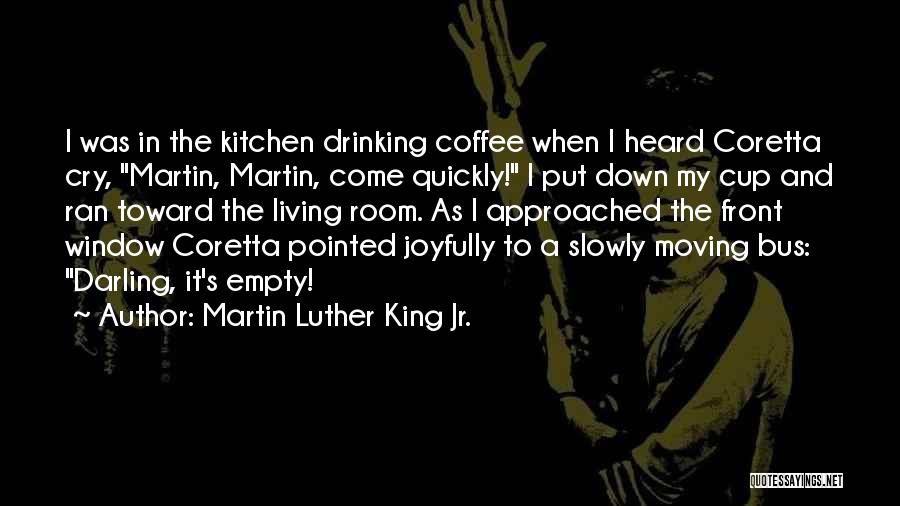 I was in the kitchen drinking coffee when I heard Coretta cry, "Martin, Martin, come quickly!" I put down my cup and ran toward the living room. As I approached the front window Coretta pointed joyfully to a slowly moving bus: "Darling, it's empty!

~ Author: Martin Luther King Jr.

QUOTESSAYINGS.NET